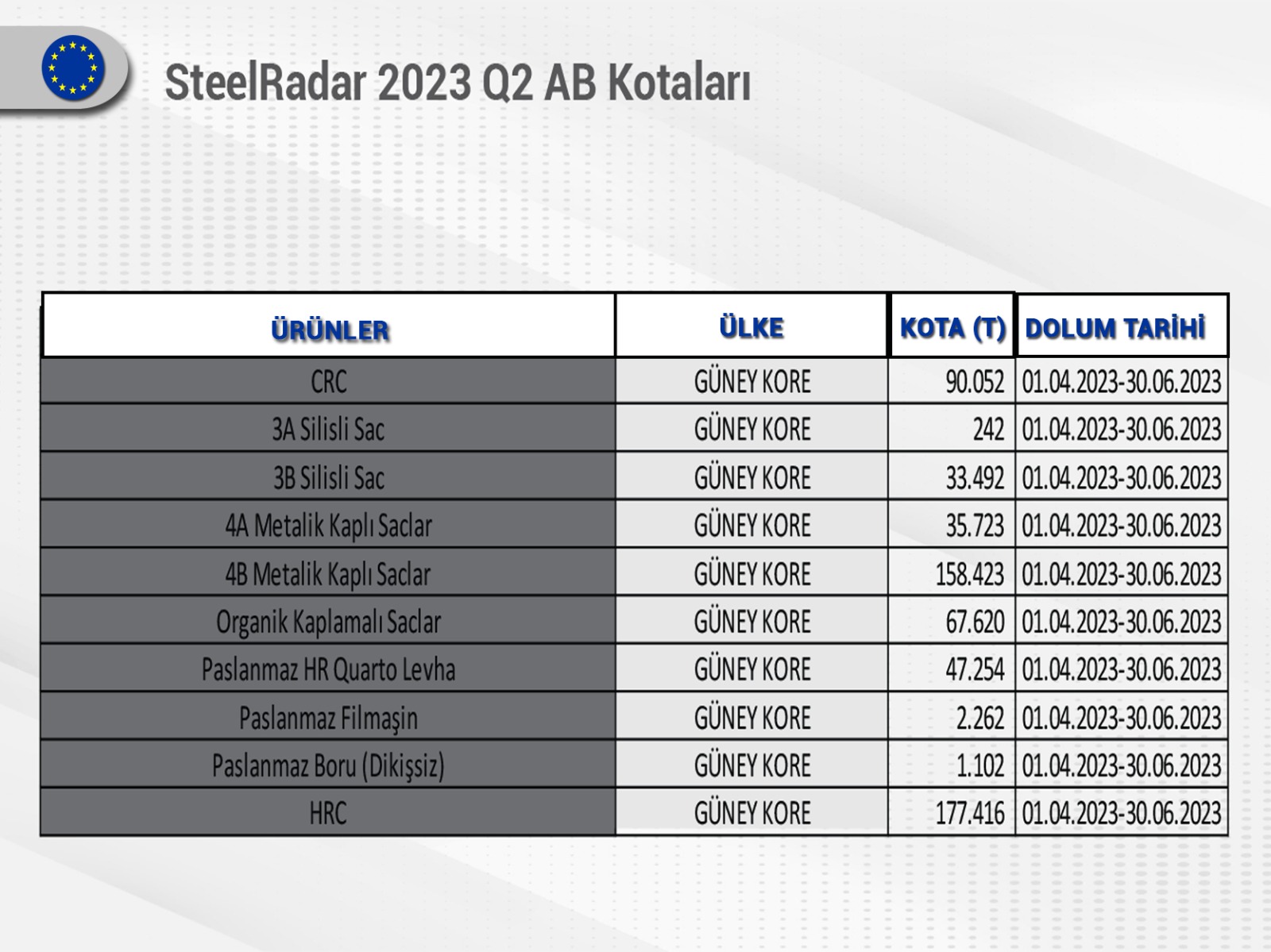 SteelRadar 2023 Q2 AB Kotaları

| ÜRÜNLER | ÜLKE | KOTA (T) | DOLUM TARİHİ |
|---|---|---|---|
| CRC | GÜNEY KORE | 90.052 | 01.04.2023-30.06.2023 |
| 3A Silisli Sac | GÜNEY KORE | 242 | 01.04.2023-30.06.2023 |
| 3B Silisli Sac | GÜNEY KORE | 33.492 | 01.04.2023-30.06.2023 |
| 4A Metalik Kaplı Saclar | GÜNEY KORE | 35.723 | 01.04.2023-30.06.2023 |
| 4B Metalik Kaplı Saclar | GÜNEY KORE | 158.423 | 01.04.2023-30.06.2023 |
| Organik Kaplamalı Saclar | GÜNEY KORE | 67.620 | 01.04.2023-30.06.2023 |
| Paslanmaz HR Quarto Levha | GÜNEY KORE | 47.254 | 01.04.2023-30.06.2023 |
| Paslanmaz Filmaşin | GÜNEY KORE | 2.262 | 01.04.2023-30.06.2023 |
| Paslanmaz Boru (Dikişsiz) | GÜNEY KORE | 1.102 | 01.04.2023-30.06.2023 |
| HRC | GÜNEY KORE | 177.416 | 01.04.2023-30.06.2023 |